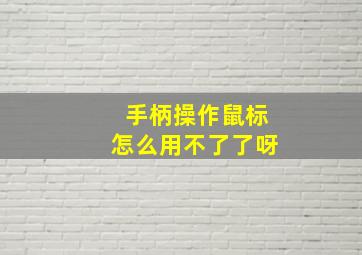 手柄操作鼠标
怎么用不了了呀